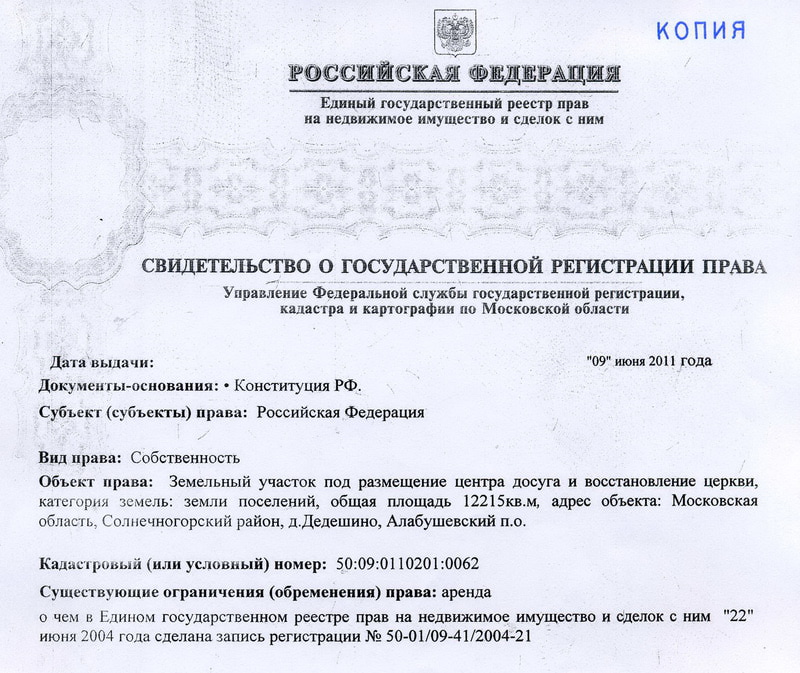 КОПИЯ

РОССИЙСКАЯ ФЕДЕРАЦИЯ

Единый государственный реестр прав на недвижимое имущество и сделок с ним

СВИДЕТЕЛЬСТВО О ГОСУДАРСТВЕННОЙ РЕГИСТРАЦИИ ПРАВА

Управление Федеральной службы государственной регистрации, кадастра и картографии по Московской области

Дата выдачи: "09" июня 2011 года

Документы-основания: • Конституция РФ.

Субъект (субъекты) права: Российская Федерация

Вид права: Собственность

Объект права: Земельный участок под размещение центра досуга и восстановление церкви, категория земель: земли поселений, общая площадь 12215кв.м, адрес объекта: Московская область, Солнечногорский район, д.Дедешино, Алабушевский п.о.

Кадастровый (или условный) номер: 50:09:0110201:0062

Существующие ограничения (обременения) права: аренда

о чем в Едином государственном реестре прав на недвижимое имущество и сделок с ним "22" июня 2004 года сделана запись регистрации № 50-01/09-41/2004-21